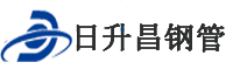 日升昌钢管